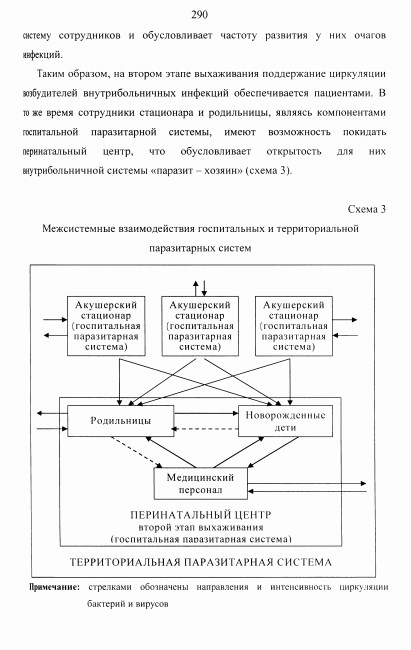 290

систему сотрудников и обусловливает частоту развития у них очагов инфекций.

Таким образом, на втором этапе выхаживания поддержание циркуляции возбудителей внутрибольничных инфекций обеспечивается пациентами. В то же время сотрудники стационара и родильницы, являясь компонентами госпитальной паразитарной системы, имеют возможность покидать перинатальный центр, что обусловливает открытость для них внутрибольничной системы «паразит – хозяин» (схема 3).

Схема 3

Межсистемные взаимодействия госпитальных и территориальной паразитарных систем

Акушерский стационар (госпитальная паразитарная система)

Акушерский стационар (госпитальная паразитарная система)

Акушерский стационар (госпитальная паразитарная система)

Родильницы

Новорожденные дети

Медицинский персонал

ПЕРИНАТАЛЬНЫЙ ЦЕНТР
второй этап выхаживания
(госпитальная паразитарная система)

ТЕРРИТОРИАЛЬНАЯ ПАРАЗИТАРНАЯ СИСТЕМА

Примечание: стрелками обозначены направления и интенсивность циркуляции бактерий и вирусов